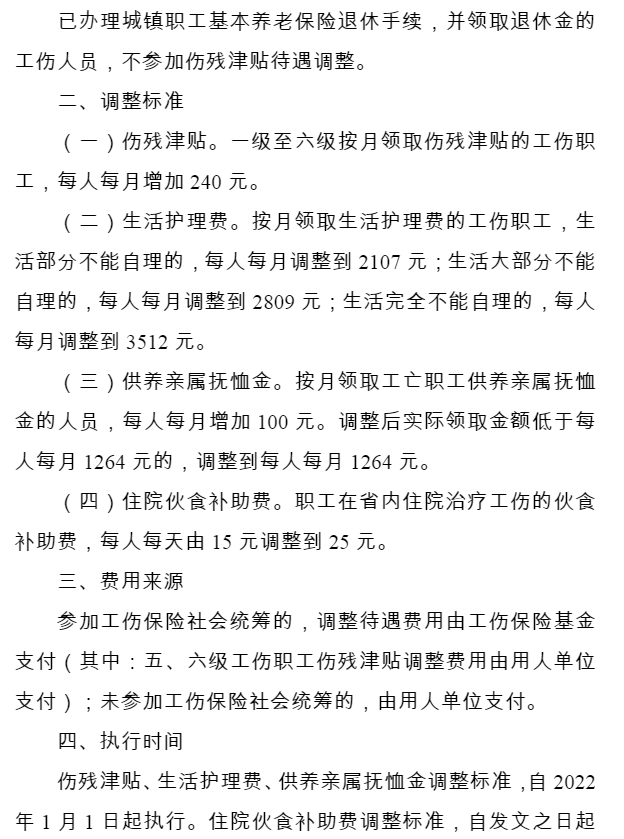 已办理城镇职工基本养老保险退休手续，并领取退休金的工伤人员，不参加伤残津贴待遇调整。

二、调整标准

（一）伤残津贴。一级至六级按月领取伤残津贴的工伤职工，每人每月增加 240 元。

（二）生活护理费。按月领取生活护理费的工伤职工，生活部分不能自理的，每人每月调整到 2107 元；生活大部分不能自理的，每人每月调整到 2809 元；生活完全不能自理的，每人每月调整到 3512 元。

（三）供养亲属抚恤金。按月领取工亡职工供养亲属抚恤金的人员，每人每月增加 100 元。调整后实际领取金额低于每人每月 1264 元的，调整到每人每月 1264 元。

（四）住院伙食补助费。职工在省内住院治疗工伤的伙食补助费，每人每天由 15 元调整到 25 元。

三、费用来源

参加工伤保险社会统筹的，调整待遇费用由工伤保险基金支付（其中：五、六级工伤职工伤残津贴调整费用由用人单位支付）；未参加工伤保险社会统筹的，由用人单位支付。

四、执行时间

伤残津贴、生活护理费、供养亲属抚恤金调整标准，自 2022 年 1 月 1 日起执行。住院伙食补助费调整标准，自发文之日起